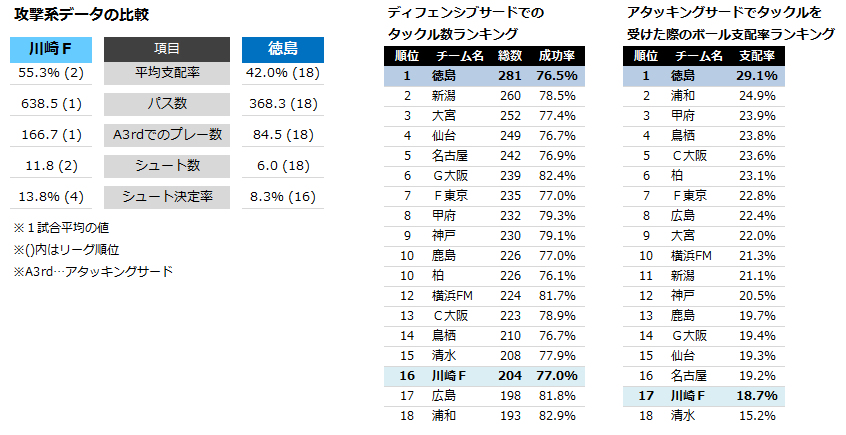 攻撃系データの比較

| 川崎Ｆ | 項目 | 徳島 |
|---|---|---|
| 55.3% (2) | 平均支配率 | 42.0% (18) |
| 638.5 (1) | パス数 | 368.3 (18) |
| 166.7 (1) | A3rdでのプレー数 | 84.5 (18) |
| 11.8 (2) | シュート数 | 6.0 (18) |
| 13.8% (4) | シュート決定率 | 8.3% (16) |

※１試合平均の値
※()内はリーグ順位
※A3rd…アタッキングサード

ディフェンシブサードでのタックル数ランキング

| 順位 | チーム名 | 総数 | 成功率 |
|---|---|---|---|
| 1 | 徳島 | 281 | 76.5% |
| 2 | 新潟 | 260 | 78.5% |
| 3 | 大宮 | 252 | 77.4% |
| 4 | 仙台 | 249 | 76.7% |
| 5 | 名古屋 | 242 | 76.9% |
| 6 | Ｇ大阪 | 239 | 82.4% |
| 7 | Ｆ東京 | 235 | 77.0% |
| 8 | 甲府 | 232 | 79.3% |
| 9 | 神戸 | 230 | 79.1% |
| 10 | 鹿島 | 226 | 77.0% |
| 10 | 柏 | 226 | 76.1% |
| 12 | 横浜FM | 224 | 81.7% |
| 13 | Ｃ大阪 | 223 | 78.9% |
| 14 | 鳥栖 | 210 | 76.7% |
| 15 | 清水 | 208 | 77.9% |
| 16 | 川崎Ｆ | 204 | 77.0% |
| 17 | 広島 | 198 | 81.8% |
| 18 | 浦和 | 193 | 82.9% |

アタッキングサードでタックルを受けた際のボール支配率ランキング

| 順位 | チーム名 | 支配率 |
|---|---|---|
| 1 | 徳島 | 29.1% |
| 2 | 浦和 | 24.9% |
| 3 | 甲府 | 23.9% |
| 4 | 鳥栖 | 23.8% |
| 5 | Ｃ大阪 | 23.6% |
| 6 | 柏 | 23.1% |
| 7 | Ｆ東京 | 22.8% |
| 8 | 広島 | 22.4% |
| 9 | 大宮 | 22.0% |
| 10 | 横浜FM | 21.3% |
| 11 | 新潟 | 21.1% |
| 12 | 神戸 | 20.5% |
| 13 | 鹿島 | 19.7% |
| 14 | Ｇ大阪 | 19.4% |
| 15 | 仙台 | 19.3% |
| 16 | 名古屋 | 19.2% |
| 17 | 川崎Ｆ | 18.7% |
| 18 | 清水 | 15.2% |